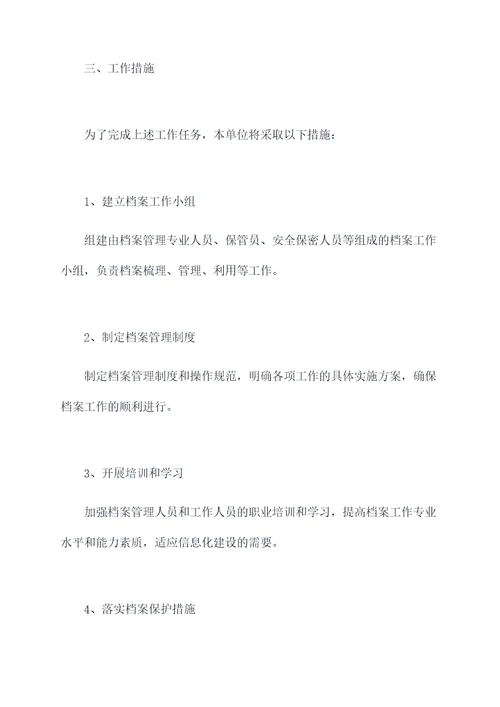 三、工作措施

为了完成上述工作任务，本单位将采取以下措施：

1、建立档案工作小组

组建由档案管理专业人员、保管员、安全保密人员等组成的档案工作小组，负责档案梳理、管理、利用等工作。

2、制定档案管理制度

制定档案管理制度和操作规范，明确各项工作的具体实施方案，确保档案工作的顺利进行。

3、开展培训和学习

加强档案管理人员和工作人员的职业培训和学习，提高档案工作专业水平和能力素质，适应信息化建设的需要。

4、落实档案保护措施